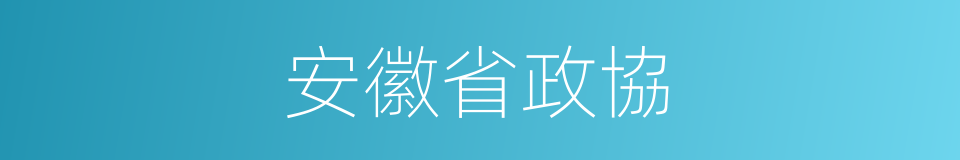 安徽省政協